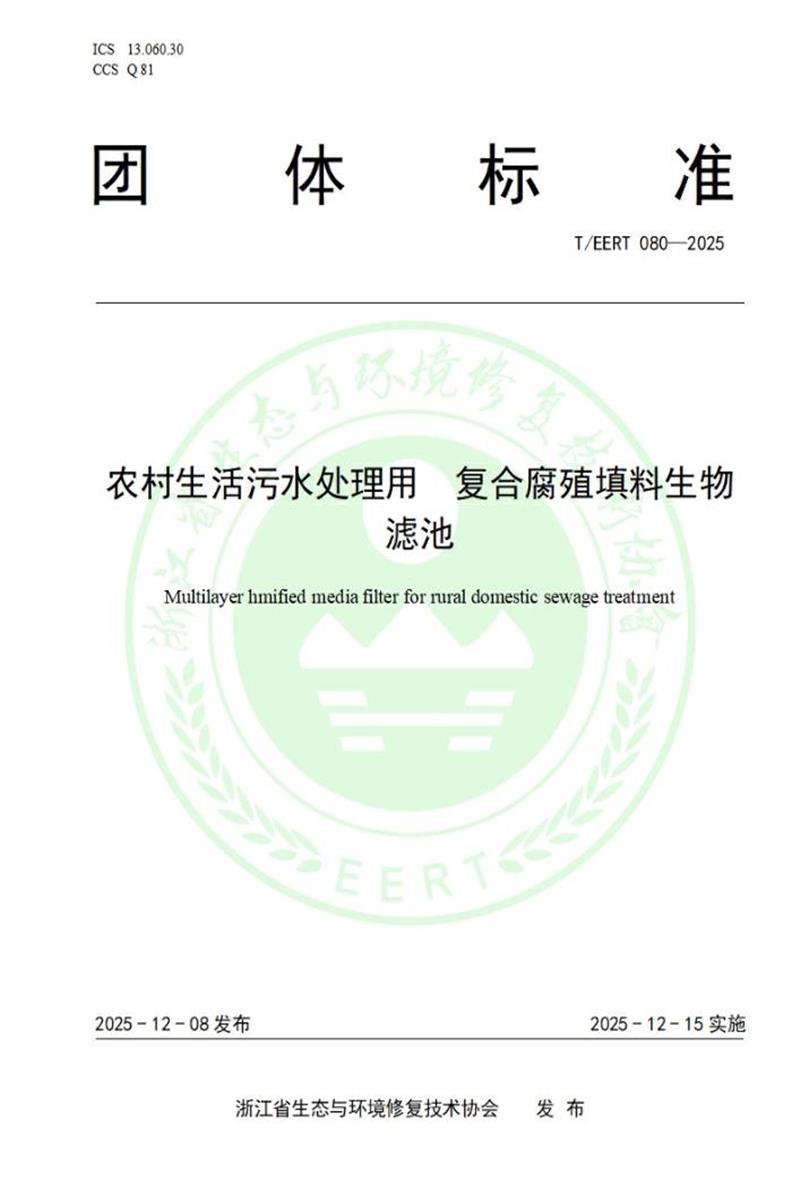 ICS 13.060.30
CCS Q 81

团 体 标 准

T/EERT 080—2025

浙江省生态与环境修复技术协会

农村生活污水处理用 复合腐殖填料生物滤池

Multilayer hmified media filter for rural domestic sewage treatment

EERT

2025－12－08 发布

2025－12－15 实施

浙江省生态与环境修复技术协会 发 布